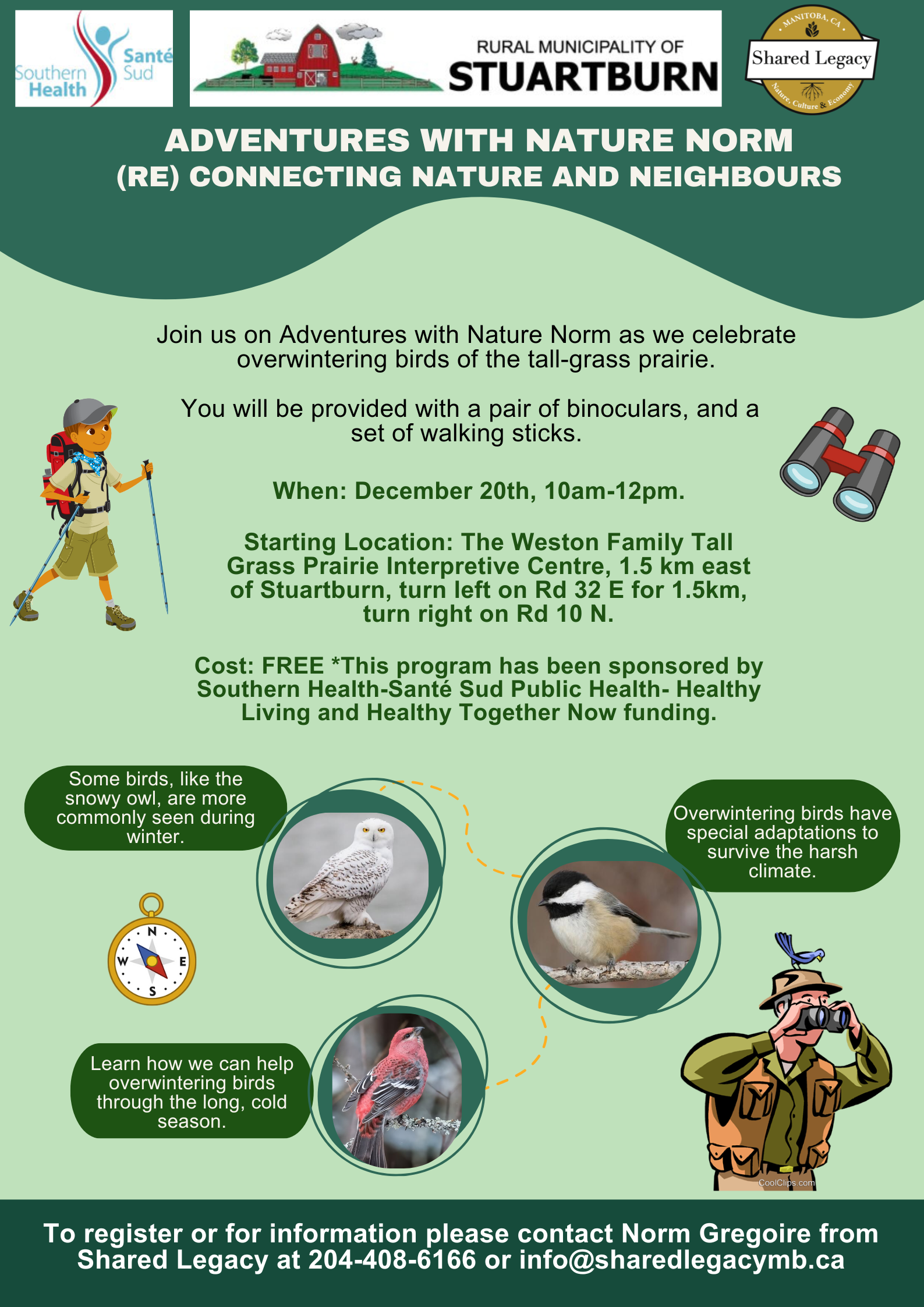 Southern Health Santé Sud

RURAL MUNICIPALITY OF
STUARTBURN

MANITOBA, CA
Shared Legacy
Nature, Culture & Economy

ADVENTURES WITH NATURE NORM
(RE) CONNECTING NATURE AND NEIGHBOURS

Join us on Adventures with Nature Norm as we celebrate overwintering birds of the tall-grass prairie.

You will be provided with a pair of binoculars, and a set of walking sticks.

When: December 20th, 10am-12pm.

Starting Location: The Weston Family Tall Grass Prairie Interpretive Centre, 1.5 km east of Stuartburn, turn left on Rd 32 E for 1.5km, turn right on Rd 10 N.

Cost: FREE *This program has been sponsored by Southern Health-Santé Sud Public Health- Healthy Living and Healthy Together Now funding.

Some birds, like the snowy owl, are more commonly seen during winter.

Overwintering birds have special adaptations to survive the harsh climate.

N
W
E
S

Learn how we can help overwintering birds through the long, cold season.

CoolClips.com

To register or for information please contact Norm Gregoire from Shared Legacy at 204-408-6166 or info@sharedlegacymb.ca